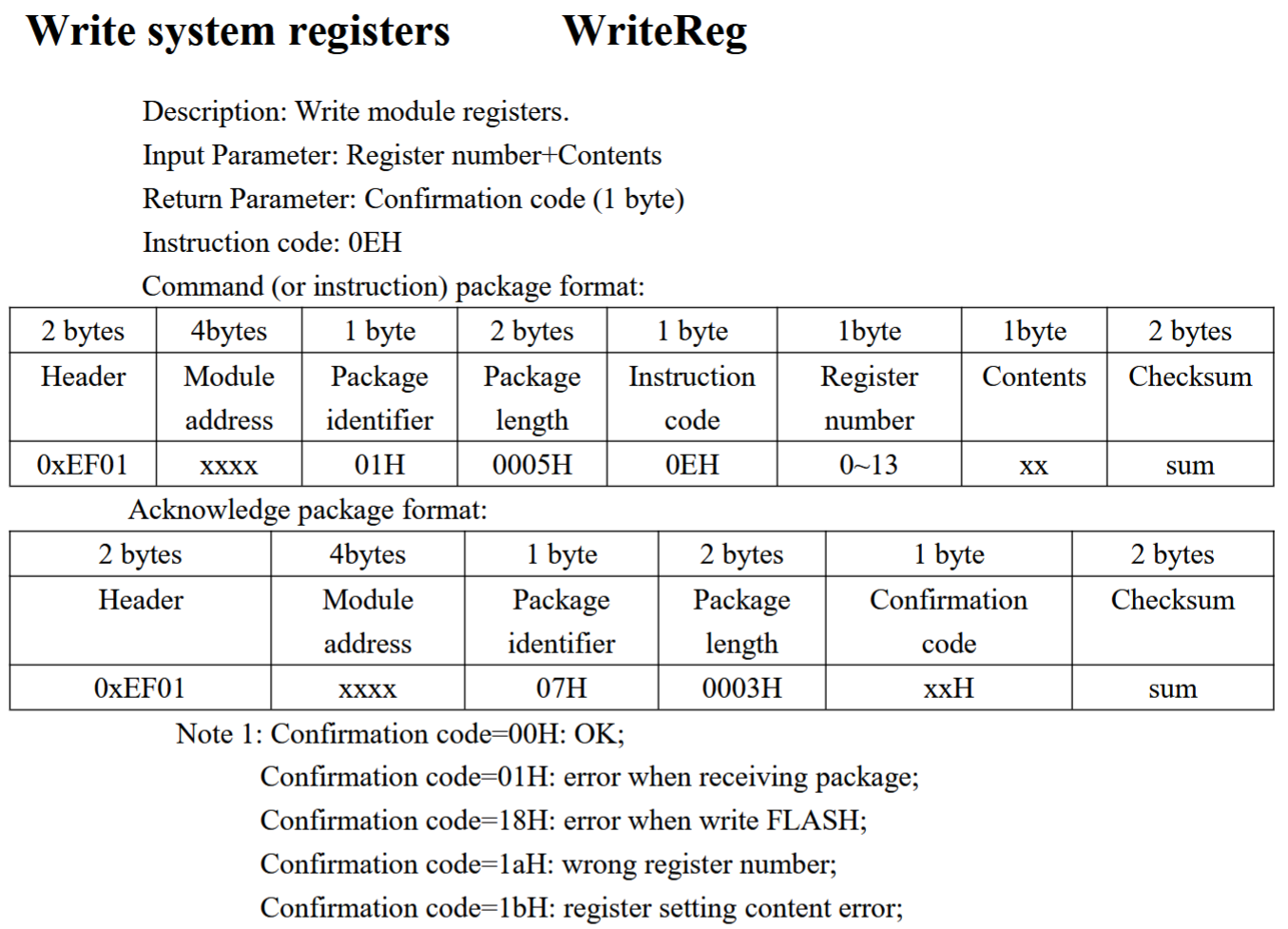 Write system registers WriteReg

Description: Write module registers.

Input Parameter: Register number+Contents

Return Parameter: Confirmation code (1 byte)

Instruction code: 0EH

Command (or instruction) package format:

| 2 bytes | 4bytes | 1 byte | 2 bytes | 1 byte | 1byte | 1byte | 2 bytes |
|---|---|---|---|---|---|---|---|
| Header | Module address | Package identifier | Package length | Instruction code | Register number | Contents | Checksum |
| 0xEF01 | xxxx | 01H | 0005H | 0EH | 0~13 | xx | sum |

Acknowledge package format:

| 2 bytes | 4bytes | 1 byte | 2 bytes | 1 byte | 2 bytes |
|---|---|---|---|---|---|
| Header | Module address | Package identifier | Package length | Confirmation code | Checksum |
| 0xEF01 | xxxx | 07H | 0003H | xxH | sum |

Note 1: Confirmation code=00H: OK;

Confirmation code=01H: error when receiving package;

Confirmation code=18H: error when write FLASH;

Confirmation code=1aH: wrong register number;

Confirmation code=1bH: register setting content error;